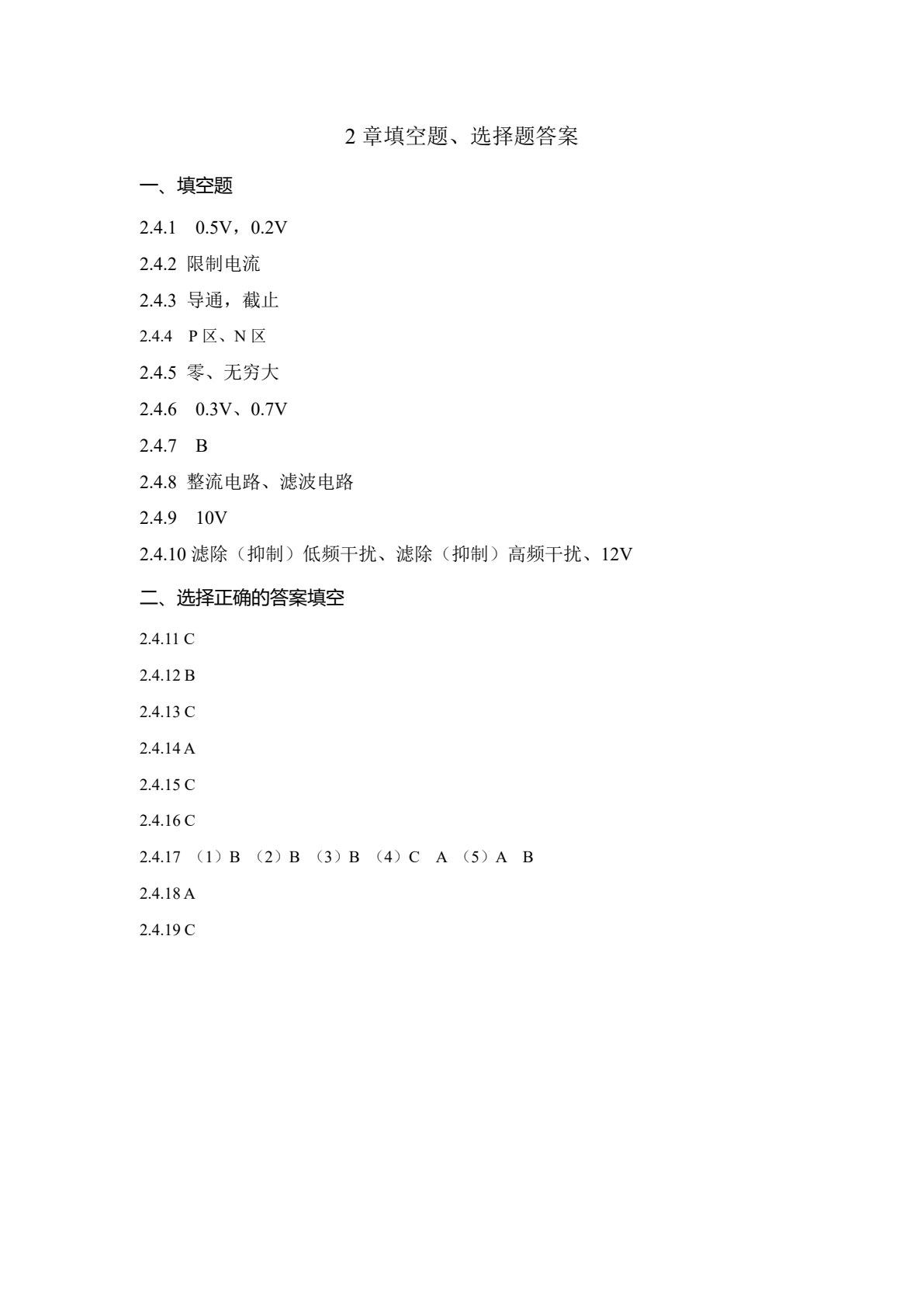 2 章填空题、选择题答案

一、填空题

2.4.1 0.5V，0.2V

2.4.2 限制电流

2.4.3 导通，截止

2.4.4 P 区、N 区

2.4.5 零、无穷大

2.4.6 0.3V、0.7V

2.4.7 B

2.4.8 整流电路、滤波电路

2.4.9 10V

2.4.10 滤除（抑制）低频干扰、滤除（抑制）高频干扰、12V

二、选择正确的答案填空

2.4.11 C

2.4.12 B

2.4.13 C

2.4.14 A

2.4.15 C

2.4.16 C

2.4.17 （1）B （2）B （3）B （4）C A （5）A B

2.4.18 A

2.4.19 C